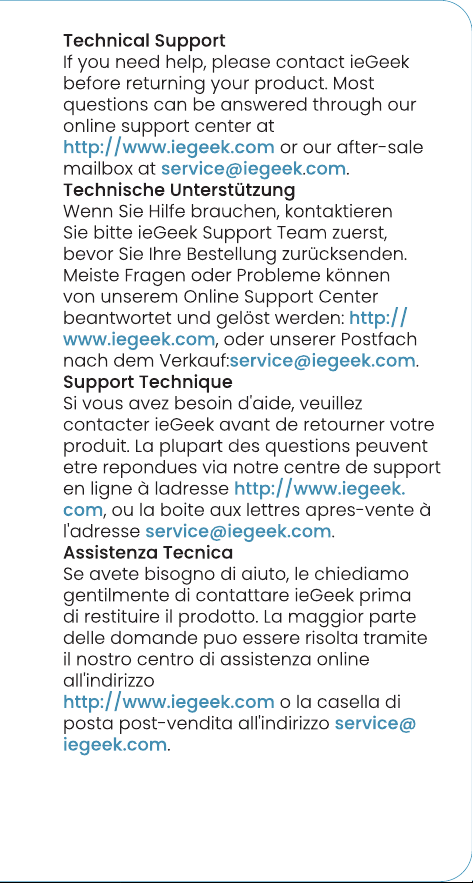 Technical Support
If you need help, please contact ieGeek before returning your product. Most questions can be answered through our online support center at http://www.iegeek.com or our after-sale mailbox at service@iegeek.com.
Technische Unterstützung
Wenn Sie Hilfe brauchen, kontaktieren Sie bitte ieGeek Support Team zuerst, bevor Sie Ihre Bestellung zurücksenden. Meiste Fragen oder Probleme können von unserem Online Support Center beantwortet und gelöst werden: http://www.iegeek.com, oder unserer Postfach nach dem Verkauf:service@iegeek.com.
Support Technique
Si vous avez besoin d'aide, veuillez contacter ieGeek avant de retourner votre produit. La plupart des questions peuvent etre repondues via notre centre de support en ligne à ladresse http://www.iegeek.com, ou la boite aux lettres apres-vente à l'adresse service@iegeek.com.
Assistenza Tecnica
Se avete bisogno di aiuto, le chiediamo gentilmente di contattare ieGeek prima di restituire il prodotto. La maggior parte delle domande puo essere risolta tramite il nostro centro di assistenza online all'indirizzo
http://www.iegeek.com o la casella di posta post-vendita all'indirizzo service@iegeek.com.